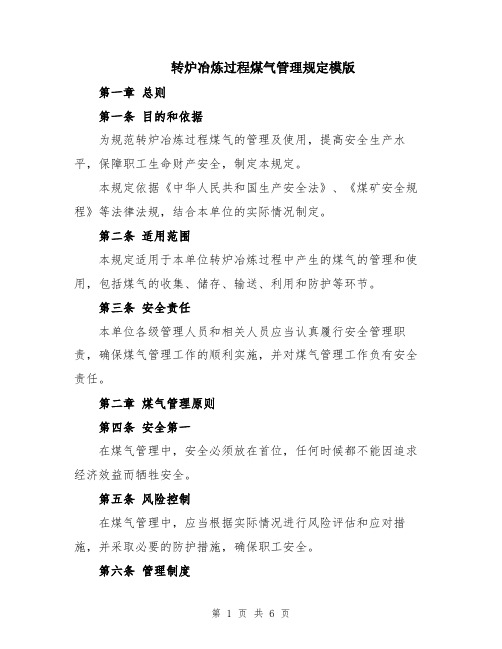 转炉冶炼过程煤气管理规定模版

第一章 总则

第一条 目的和依据

为规范转炉冶炼过程煤气的管理及使用，提高安全生产水平，保障职工生命财产安全，制定本规定。

本规定依据《中华人民共和国生产安全法》、《煤矿安全规程》等法律法规，结合本单位的实际情况制定。

第二条 适用范围

本规定适用于本单位转炉冶炼过程中产生的煤气的管理和使用，包括煤气的收集、储存、输送、利用和防护等环节。

第三条 安全责任

本单位各级管理人员和相关人员应当认真履行安全管理职责，确保煤气管理工作的顺利实施，并对煤气管理工作负有安全责任。

第二章 煤气管理原则

第四条 安全第一

在煤气管理中，安全必须放在首位，任何时候都不能因追求经济效益而牺牲安全。

第五条 风险控制

在煤气管理中，应当根据实际情况进行风险评估和应对措施，并采取必要的防护措施，确保职工安全。

第六条 管理制度

第 1 页 共 6 页